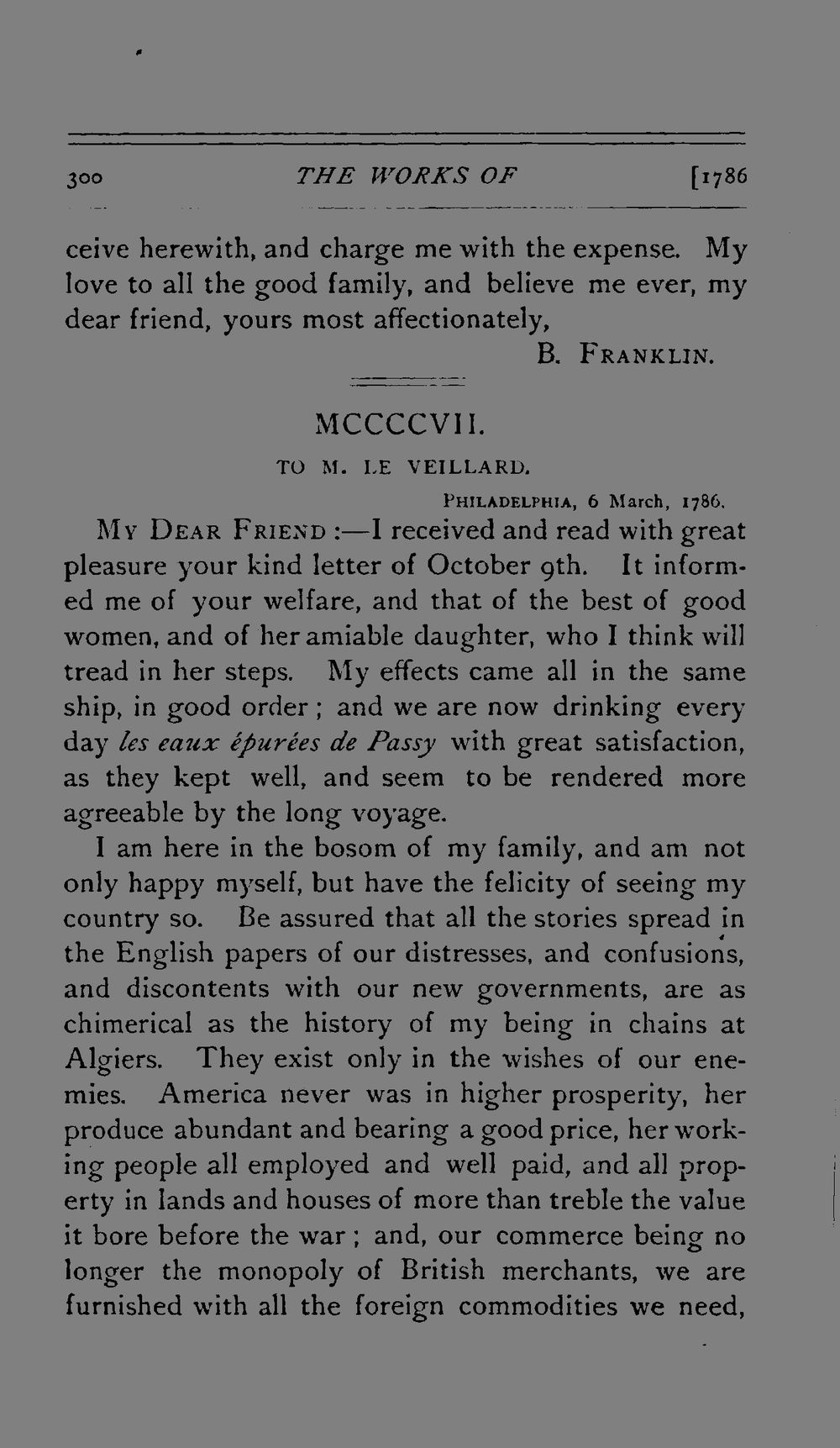 300 THE WORKS OF [1786

ceive herewith, and charge me with the expense. My love to all the good family, and believe me ever, my dear friend, yours most affectionately,

B. FRANKLIN.

MCCCCVII.

TO M. LE VEILLARD.

PHILADELPHIA, 6 March, 1786.

MY DEAR FRIEND :—I received and read with great pleasure your kind letter of October 9th. It informed me of your welfare, and that of the best of good women, and of her amiable daughter, who I think will tread in her steps. My effects came all in the same ship, in good order ; and we are now drinking every day les eaux épurées de Passy with great satisfaction, as they kept well, and seem to be rendered more agreeable by the long voyage.

I am here in the bosom of my family, and am not only happy myself, but have the felicity of seeing my country so. Be assured that all the stories spread in the English papers of our distresses, and confusions, and discontents with our new governments, are as chimerical as the history of my being in chains at Algiers. They exist only in the wishes of our enemies. America never was in higher prosperity, her produce abundant and bearing a good price, her working people all employed and well paid, and all property in lands and houses of more than treble the value it bore before the war ; and, our commerce being no longer the monopoly of British merchants, we are furnished with all the foreign commodities we need,